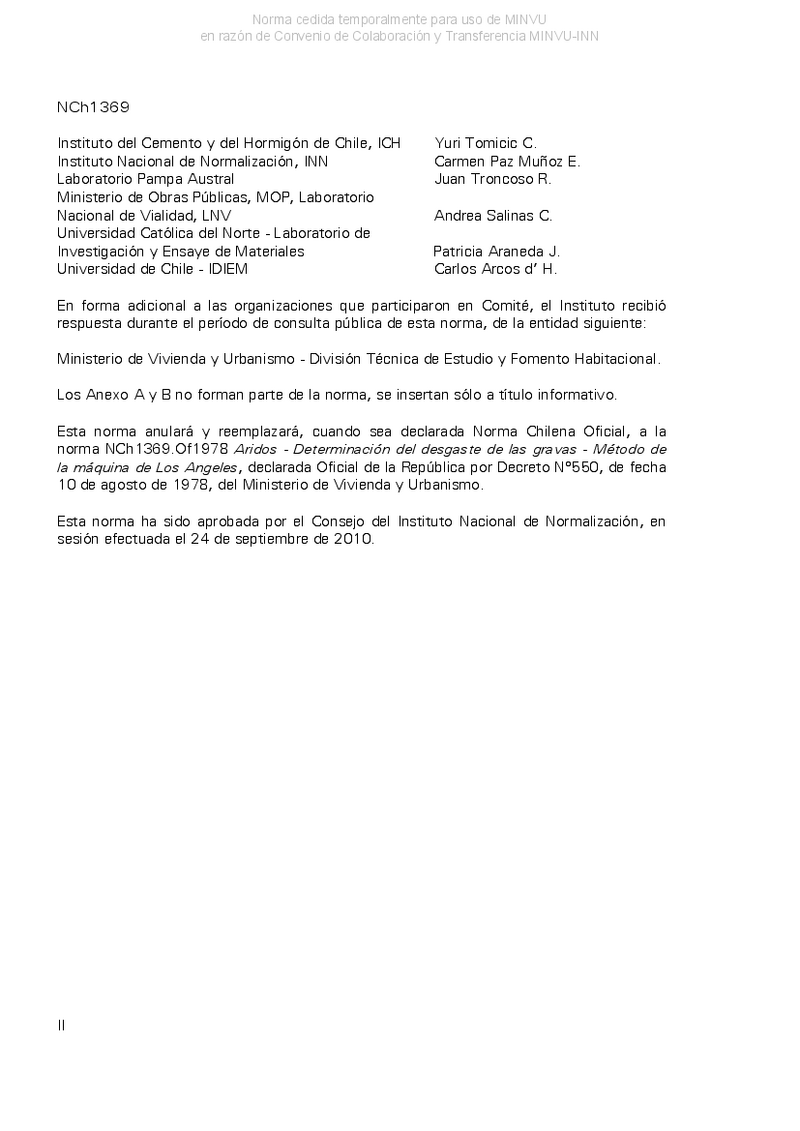 Norma cedida temporalmente para uso de MINVU
en razón de Convenio de Colaboración y Transferencia MINVU-INN

NCh1369

| | |
|---|---|
| Instituto del Cemento y del Hormigón de Chile, ICH | Yuri Tomicic C. |
| Instituto Nacional de Normalización, INN | Carmen Paz Muñoz E. |
| Laboratorio Pampa Austral | Juan Troncoso R. |
| Ministerio de Obras Públicas, MOP, Laboratorio Nacional de Vialidad, LNV | Andrea Salinas C. |
| Universidad Católica del Norte - Laboratorio de Investigación y Ensaye de Materiales | Patricia Araneda J. |
| Universidad de Chile - IDIEM | Carlos Arcos d' H. |

En forma adicional a las organizaciones que participaron en Comité, el Instituto recibió respuesta durante el período de consulta pública de esta norma, de la entidad siguiente:

Ministerio de Vivienda y Urbanismo - División Técnica de Estudio y Fomento Habitacional.

Los Anexo A y B no forman parte de la norma, se insertan sólo a título informativo.

Esta norma anulará y reemplazará, cuando sea declarada Norma Chilena Oficial, a la norma NCh1369.Of1978 Aridos - Determinación del desgaste de las gravas - Método de la máquina de Los Angeles, declarada Oficial de la República por Decreto N°550, de fecha 10 de agosto de 1978, del Ministerio de Vivienda y Urbanismo.

Esta norma ha sido aprobada por el Consejo del Instituto Nacional de Normalización, en sesión efectuada el 24 de septiembre de 2010.

II